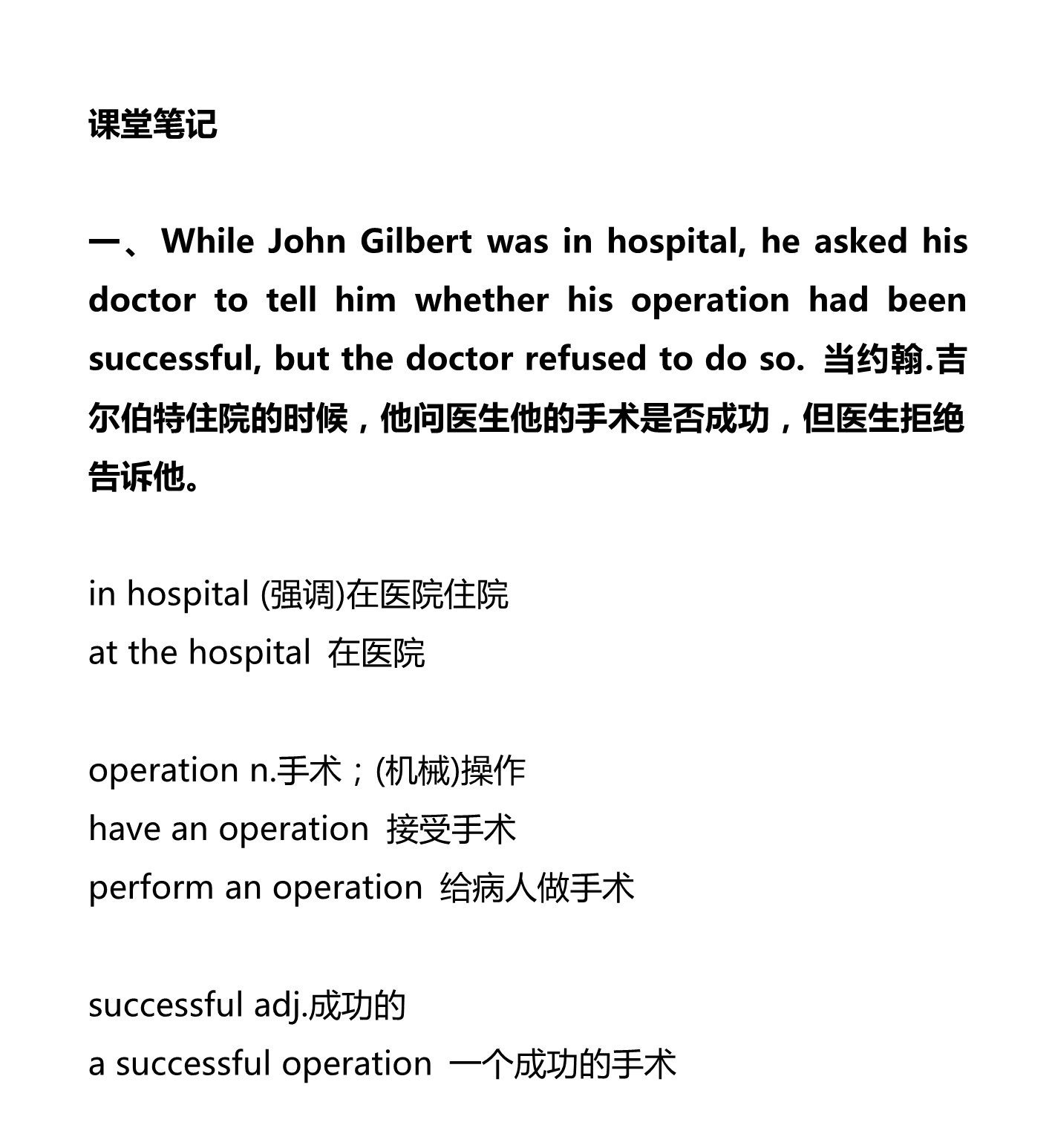 课堂笔记

一、While John Gilbert was in hospital, he asked his doctor to tell him whether his operation had been successful, but the doctor refused to do so. 当约翰.吉尔伯特住院的时候，他问医生他的手术是否成功，但医生拒绝告诉他。

in hospital (强调)在医院住院
at the hospital 在医院

operation n.手术；(机械)操作
have an operation 接受手术
perform an operation 给病人做手术

successful adj.成功的
a successful operation 一个成功的手术